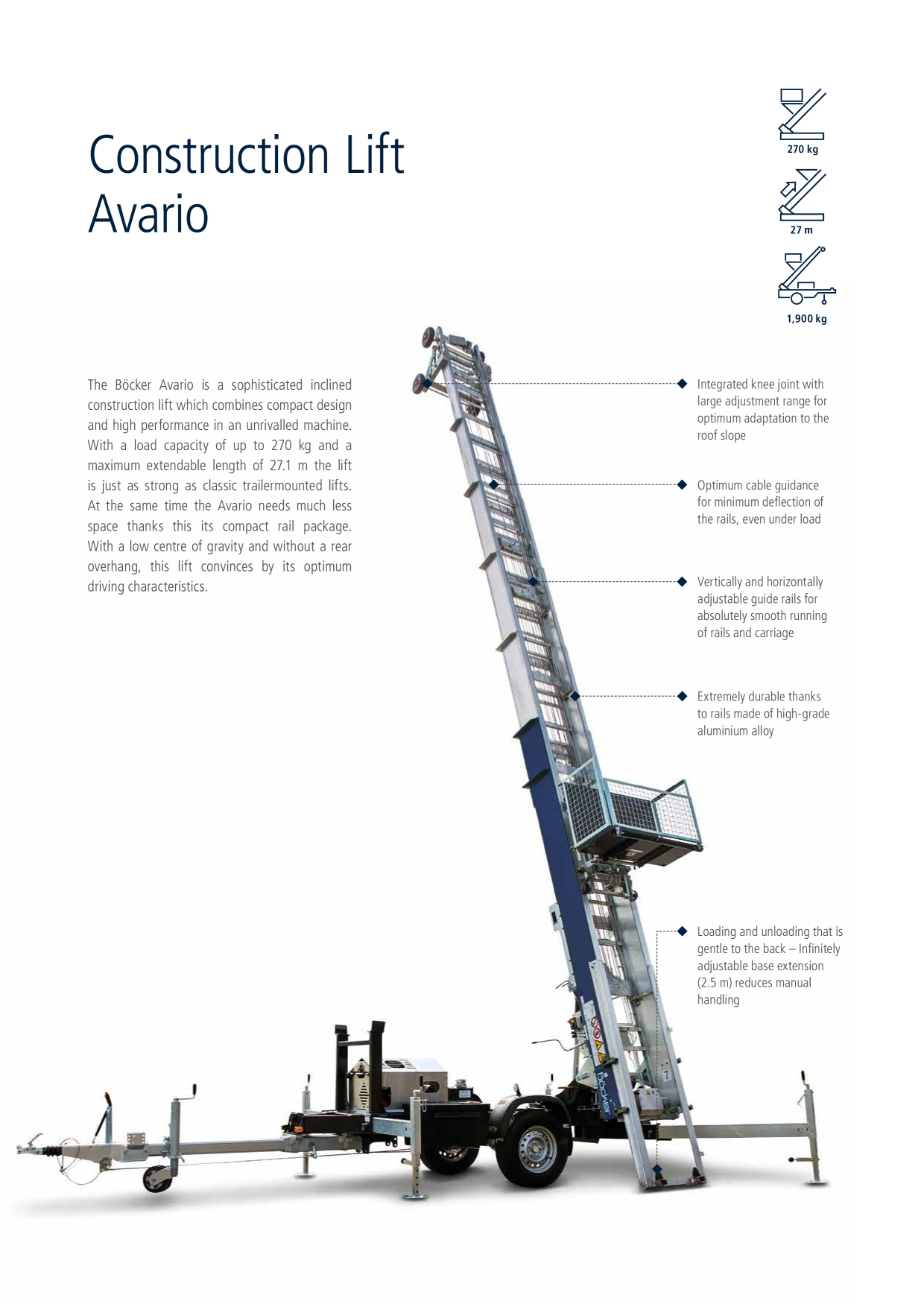 Construction Lift Avario

270 kg

27 m

1,900 kg

The Böcker Avario is a sophisticated inclined construction lift which combines compact design and high performance in an unrivalled machine. With a load capacity of up to 270 kg and a maximum extendable length of 27.1 m the lift is just as strong as classic trailermounted lifts. At the same time the Avario needs much less space thanks this its compact rail package. With a low centre of gravity and without a rear overhang, this lift convinces by its optimum driving characteristics.

Integrated knee joint with large adjustment range for optimum adaptation to the roof slope

Optimum cable guidance for minimum deflection of the rails, even under load

Vertically and horizontally adjustable guide rails for absolutely smooth running of rails and carriage

Extremely durable thanks to rails made of high-grade aluminium alloy

Loading and unloading that is gentle to the back – Infinitely adjustable base extension (2.5 m) reduces manual handling

Böcker